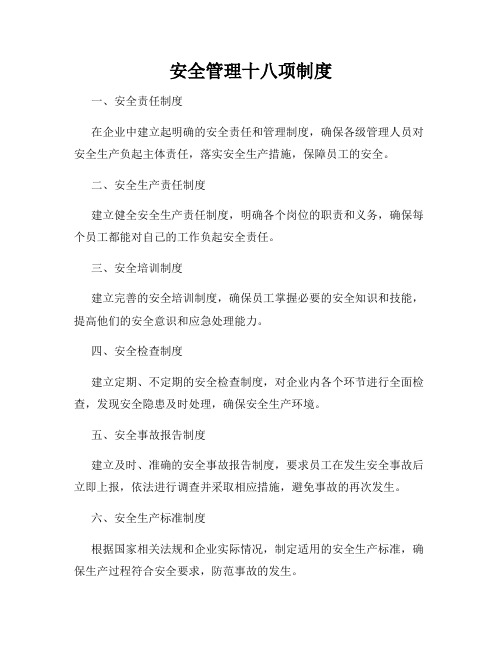 安全管理十八项制度

一、安全责任制度

在企业中建立起明确的安全责任和管理制度，确保各级管理人员对安全生产负起主体责任，落实安全生产措施，保障员工的安全。

二、安全生产责任制度

建立健全安全生产责任制度，明确各个岗位的职责和义务，确保每个员工都能对自己的工作负起安全责任。

三、安全培训制度

建立完善的安全培训制度，确保员工掌握必要的安全知识和技能，提高他们的安全意识和应急处理能力。

四、安全检查制度

建立定期、不定期的安全检查制度，对企业内各个环节进行全面检查，发现安全隐患及时处理，确保安全生产环境。

五、安全事故报告制度

建立及时、准确的安全事故报告制度，要求员工在发生安全事故后立即上报，依法进行调查并采取相应措施，避免事故的再次发生。

六、安全生产标准制度

根据国家相关法规和企业实际情况，制定适用的安全生产标准，确保生产过程符合安全要求，防范事故的发生。